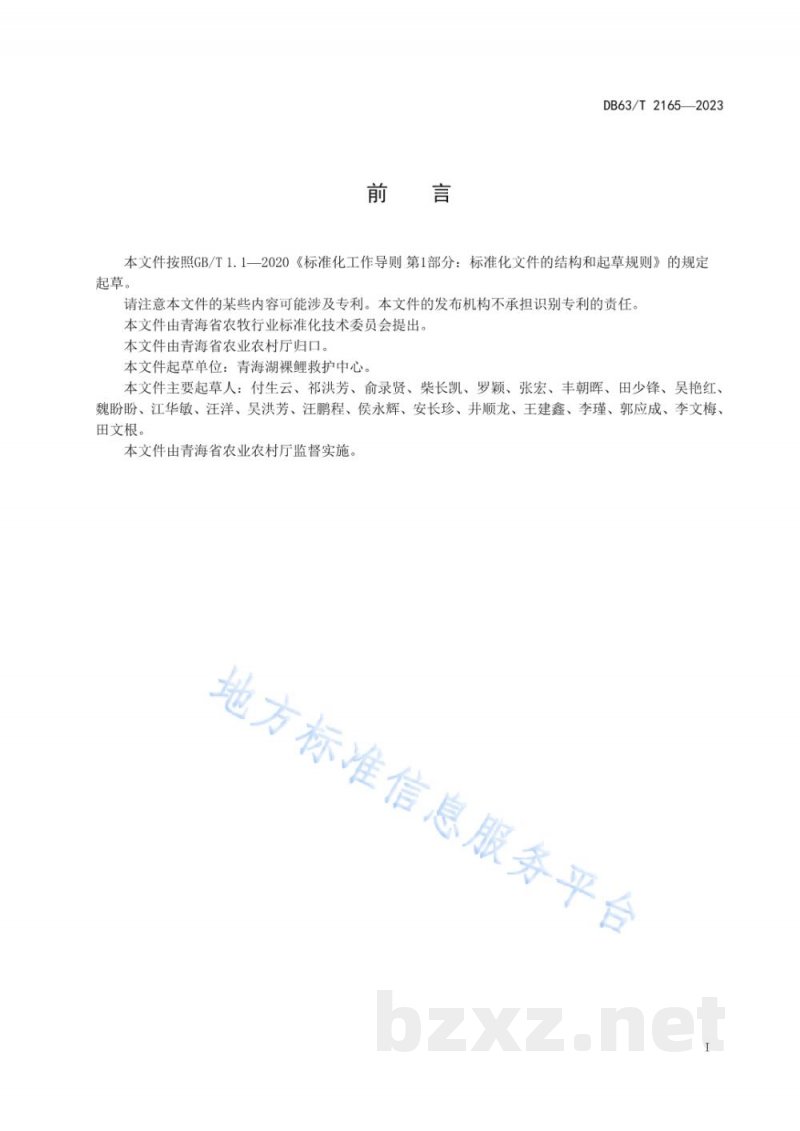 DB63/T 2165—2023

前　言

本文件按照GB/T 1.1—2020《标准化工作导则 第1部分：标准化文件的结构和起草规则》的规定起草。

请注意本文件的某些内容可能涉及专利。本文件的发布机构不承担识别专利的责任。

本文件由青海省农牧行业标准化技术委员会提出。

本文件由青海省农业农村厅归口。

本文件起草单位：青海湖裸鲤救护中心。

本文件主要起草人：付生云、祁洪芳、俞录贤、柴长凯、罗颖、张宏、丰朝晖、田少锋、吴艳红、魏盼盼、江华敏、汪洋、吴洪芳、汪鹏程、侯永辉、安长珍、井顺龙、王建鑫、李瑾、郭应成、李文梅、田文根。

本文件由青海省农业农村厅监督实施。

地方标准信息服务平台

bzxz.net

I